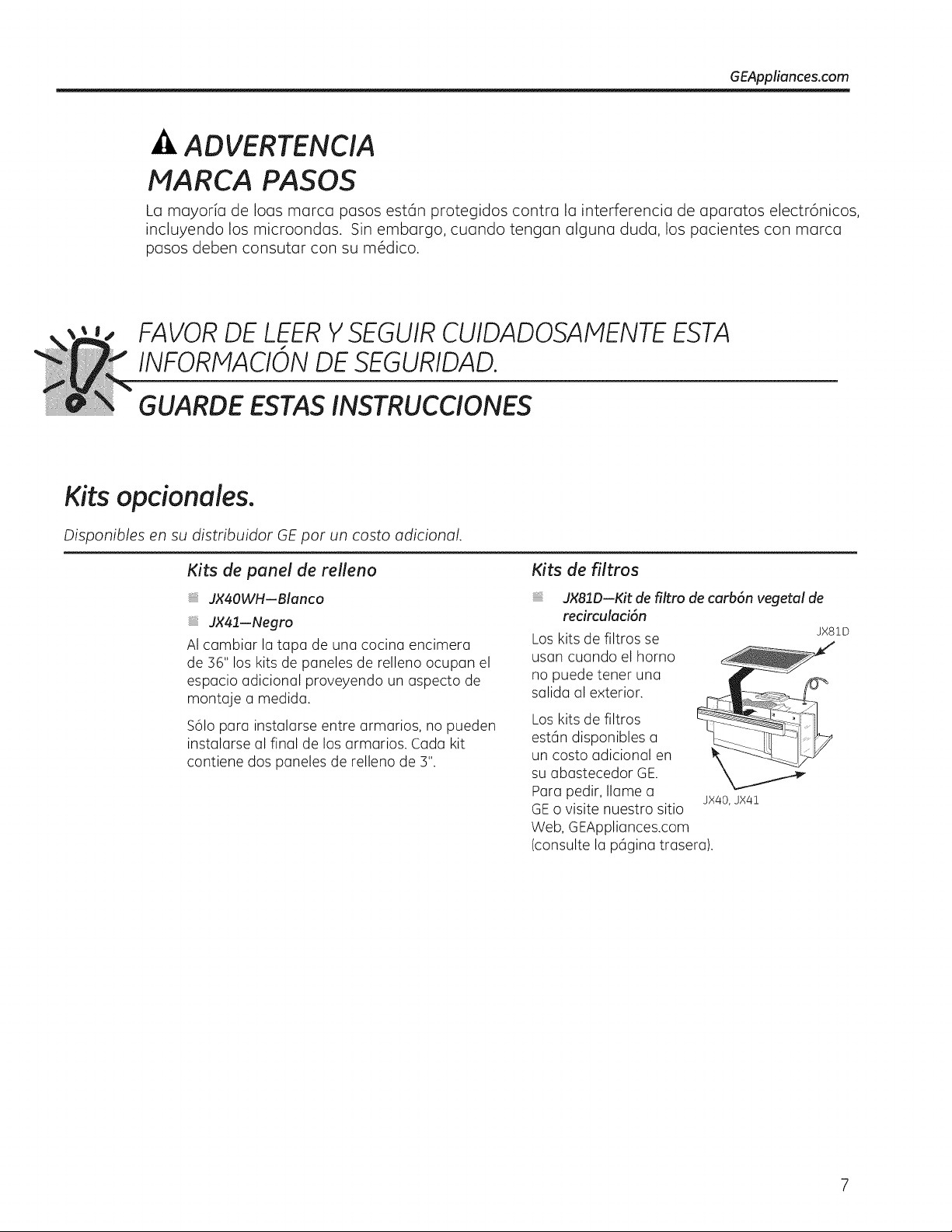 GEAppliances.com

ADVERTENCIA
MARCA PASOS

La mayoría de loas marca pasos están protegidos contra la interferencia de aparatos electrónicos, incluyendo los microondas. Sin embargo, cuando tengan alguna duda, los pacientes con marca pasos deben consutar con su médico.

FAVOR DE LEER Y SEGUIR CUIDADOSAMENTE ESTA INFORMACIÓN DE SEGURIDAD.

GUARDE ESTAS INSTRUCCIONES

Kits opcionales.

Disponibles en su distribuidor GE por un costo adicional.

Kits de panel de relleno

• JX40WH—Blanco
• JX41—Negro

Al cambiar la tapa de una cocina encimera de 36" los kits de paneles de relleno ocupan el espacio adicional proveyendo un aspecto de montaje a medida.

Sólo para instalarse entre armarios, no pueden instalarse al final de los armarios. Cada kit contiene dos paneles de relleno de 3".

Kits de filtros

• JX81D—Kit de filtro de carbón vegetal de recirculación

Los kits de filtros se usan cuando el horno no puede tener una salida al exterior.

Los kits de filtros están disponibles a un costo adicional en su abastecedor GE. Para pedir, llame a GE o visite nuestro sitio Web, GEAppliances.com (consulte la página trasera).

JX81D

JX40, JX41

7